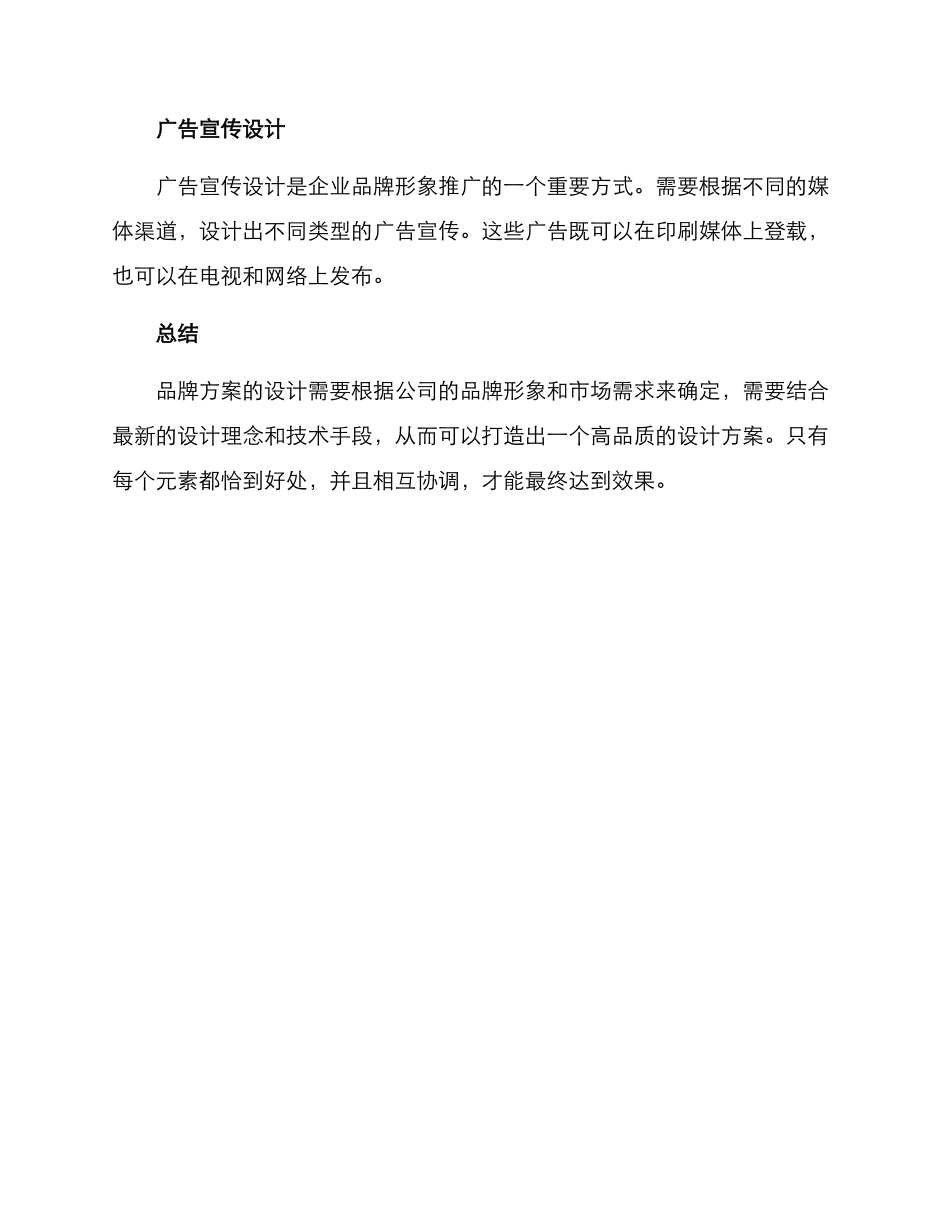 广告宣传设计

广告宣传设计是企业品牌形象推广的一个重要方式。需要根据不同的媒体渠道，设计出不同类型的广告宣传。这些广告既可以在印刷媒体上登载，也可以在电视和网络上发布。

总结

品牌方案的设计需要根据公司的品牌形象和市场需求来确定，需要结合最新的设计理念和技术手段，从而可以打造出一个高品质的设计方案。只有每个元素都恰到好处，并且相互协调，才能最终达到效果。